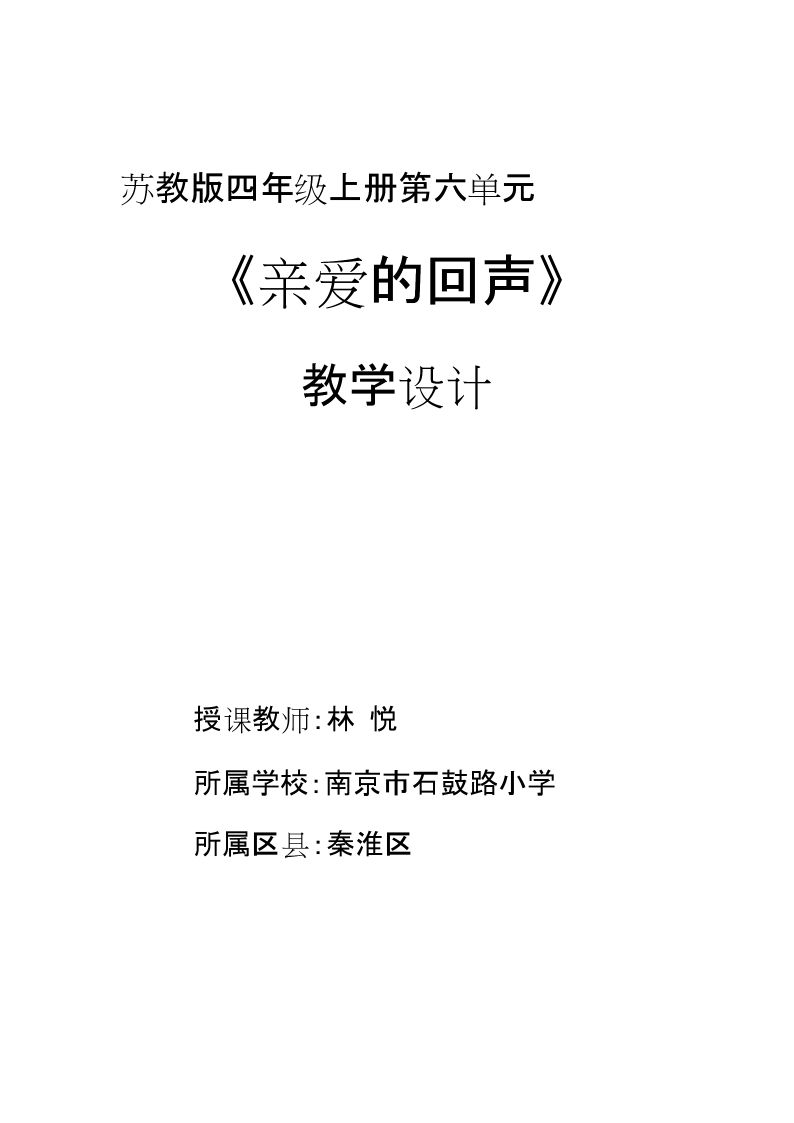 苏教版四年级上册第六单元

《亲爱的回声》

教学设计

授课教师:林 悦

所属学校:南京市石鼓路小学

所属区县:秦淮区